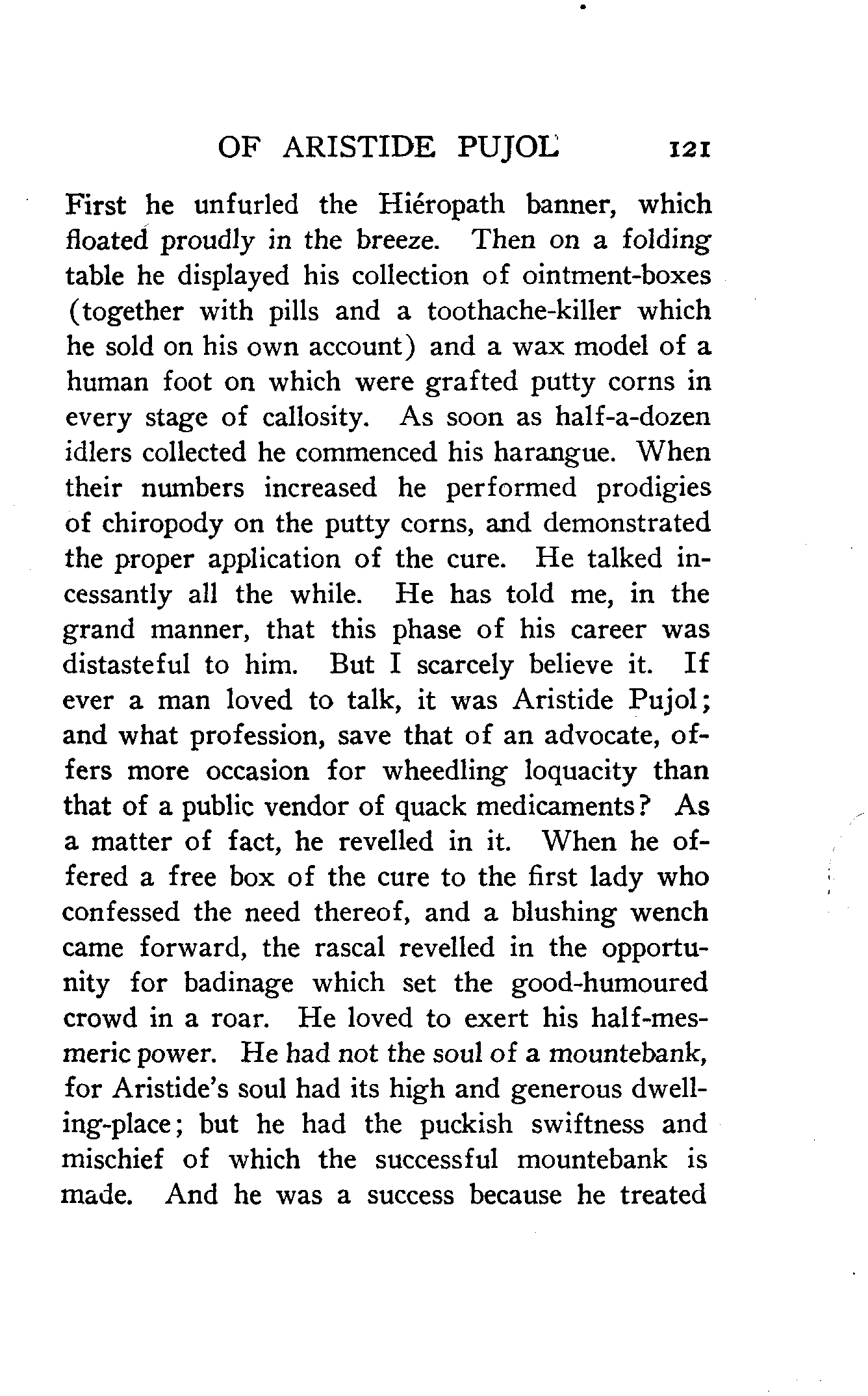 OF ARISTIDE PUJOL 121

First he unfurled the Hiéropath banner, which floated proudly in the breeze. Then on a folding table he displayed his collection of ointment-boxes (together with pills and a toothache-killer which he sold on his own account) and a wax model of a human foot on which were grafted putty corns in every stage of callosity. As soon as half-a-dozen idlers collected he commenced his harangue. When their numbers increased he performed prodigies of chiropody on the putty corns, and demonstrated the proper application of the cure. He talked incessantly all the while. He has told me, in the grand manner, that this phase of his career was distasteful to him. But I scarcely believe it. If ever a man loved to talk, it was Aristide Pujol; and what profession, save that of an advocate, offers more occasion for wheedling loquacity than that of a public vendor of quack medicaments? As a matter of fact, he revelled in it. When he offered a free box of the cure to the first lady who confessed the need thereof, and a blushing wench came forward, the rascal revelled in the opportunity for badinage which set the good-humoured crowd in a roar. He loved to exert his half-mesmeric power. He had not the soul of a mountebank, for Aristide's soul had its high and generous dwelling-place; but he had the puckish swiftness and mischief of which the successful mountebank is made. And he was a success because he treated